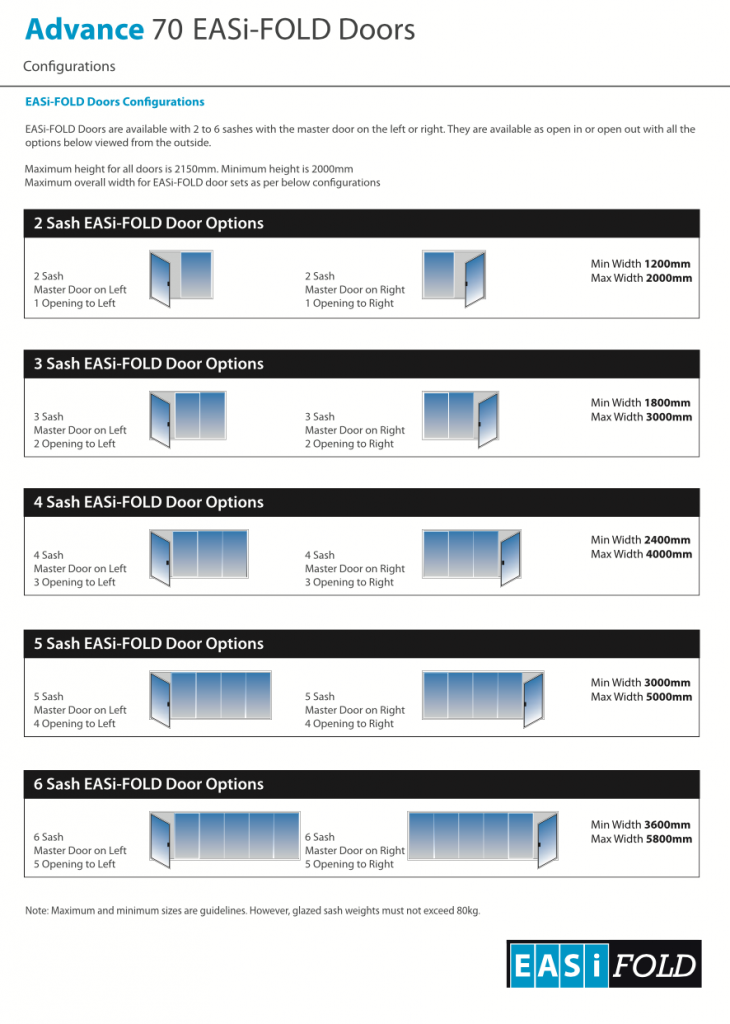 Advance 70 EASi-FOLD Doors

Configurations

EASi-FOLD Doors Configurations

EASi-FOLD Doors are available with 2 to 6 sashes with the master door on the left or right. They are available as open in or open out with all the options below viewed from the outside.

Maximum height for all doors is 2150mm. Minimum height is 2000mm
Maximum overall width for EASi-FOLD door sets as per below configurations

2 Sash EASi-FOLD Door Options

2 Sash
Master Door on Left
1 Opening to Left

2 Sash
Master Door on Right
1 Opening to Right

Min Width 1200mm
Max Width 2000mm

3 Sash EASi-FOLD Door Options

3 Sash
Master Door on Left
2 Opening to Left

3 Sash
Master Door on Right
2 Opening to Right

Min Width 1800mm
Max Width 3000mm

4 Sash EASi-FOLD Door Options

4 Sash
Master Door on Left
3 Opening to Left

4 Sash
Master Door on Right
3 Opening to Right

Min Width 2400mm
Max Width 4000mm

5 Sash EASi-FOLD Door Options

5 Sash
Master Door on Left
4 Opening to Left

5 Sash
Master Door on Right
4 Opening to Right

Min Width 3000mm
Max Width 5000mm

6 Sash EASi-FOLD Door Options

6 Sash
Master Door on Left
5 Opening to Left

6 Sash
Master Door on Right
5 Opening to Right

Min Width 3600mm
Max Width 5800mm

Note: Maximum and minimum sizes are guidelines. However, glazed sash weights must not exceed 80kg.

EASi FOLD